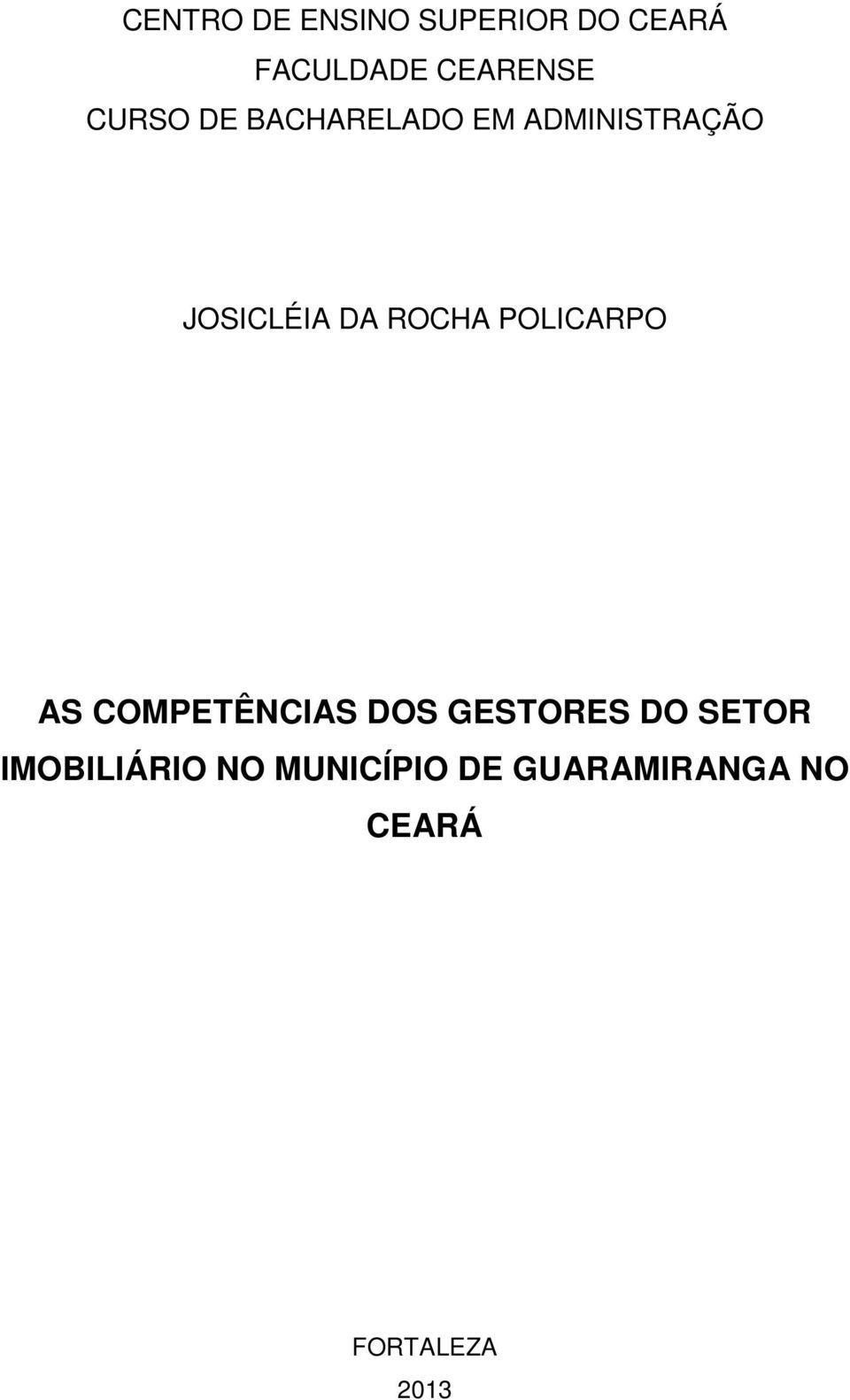 CENTRO DE ENSINO SUPERIOR DO CEARÁ
FACULDADE CEARENSE
CURSO DE BACHARELADO EM ADMINISTRAÇÃO

JOSICLÉIA DA ROCHA POLICARPO

AS COMPETÊNCIAS DOS GESTORES DO SETOR IMOBILIÁRIO NO MUNICÍPIO DE GUARAMIRANGA NO CEARÁ

FORTALEZA
2013